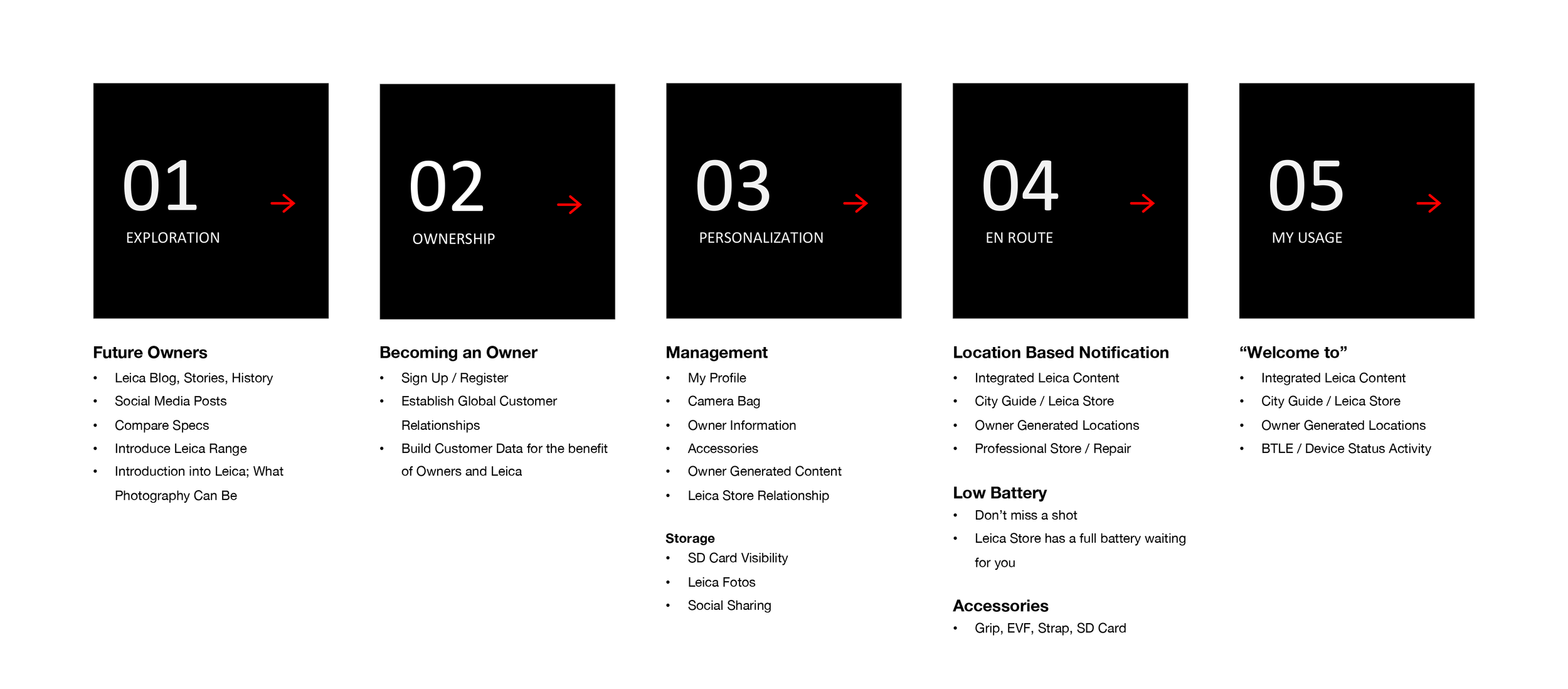 01
EXPLORATION

Future Owners
• Leica Blog, Stories, History
• Social Media Posts
• Compare Specs
• Introduce Leica Range
• Introduction into Leica; What Photography Can Be

02
OWNERSHIP

Becoming an Owner
• Sign Up / Register
• Establish Global Customer Relationships
• Build Customer Data for the benefit of Owners and Leica

03
PERSONALIZATION

Management
• My Profile
• Camera Bag
• Owner Information
• Accessories
• Owner Generated Content
• Leica Store Relationship

Storage
• SD Card Visibility
• Leica Fotos
• Social Sharing

04
EN ROUTE

Location Based Notification
• Integrated Leica Content
• City Guide / Leica Store
• Owner Generated Locations
• Professional Store / Repair

Low Battery
• Don't miss a shot
• Leica Store has a full battery waiting for you

Accessories
• Grip, EVF, Strap, SD Card

05
MY USAGE

"Welcome to"
• Integrated Leica Content
• City Guide / Leica Store
• Owner Generated Locations
• BTLE / Device Status Activity